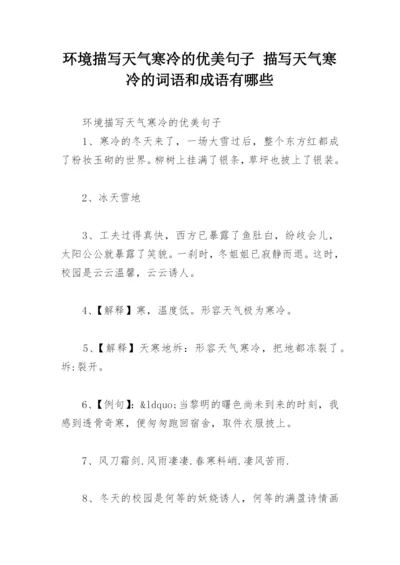 环境描写天气寒冷的优美句子 描写天气寒冷的词语和成语有哪些

环境描写天气寒冷的优美句子

1、寒冷的冬天来了，一场大雪过后，整个东方红都成了粉妆玉砌的世界。柳树上挂满了银条，草坪也披上了银装。

2、冰天雪地

3、工夫过得真快，西方已暴露了鱼肚白，纷歧会儿，太阳公公就暴露了笑貌。一刹时，冬姐姐已寂静而退。这时，校园是云云温馨，云云诱人。

4、【解释】寒，温度低。形容天气极为寒冷。

5、【解释】天寒地坼：形容天气寒冷，把地都冻裂了。坼:裂开。

6、【例句】：&ldquo;当黎明的曙色尚未到来的时刻，我感到透骨奇寒，便匆匆跑回宿舍，取件衣服披上。

7、风刀霜剑.风雨凄凄.春寒料峭.凄风苦雨.

8、冬天的校园是何等的妖娆诱人，何等的满盈诗情画